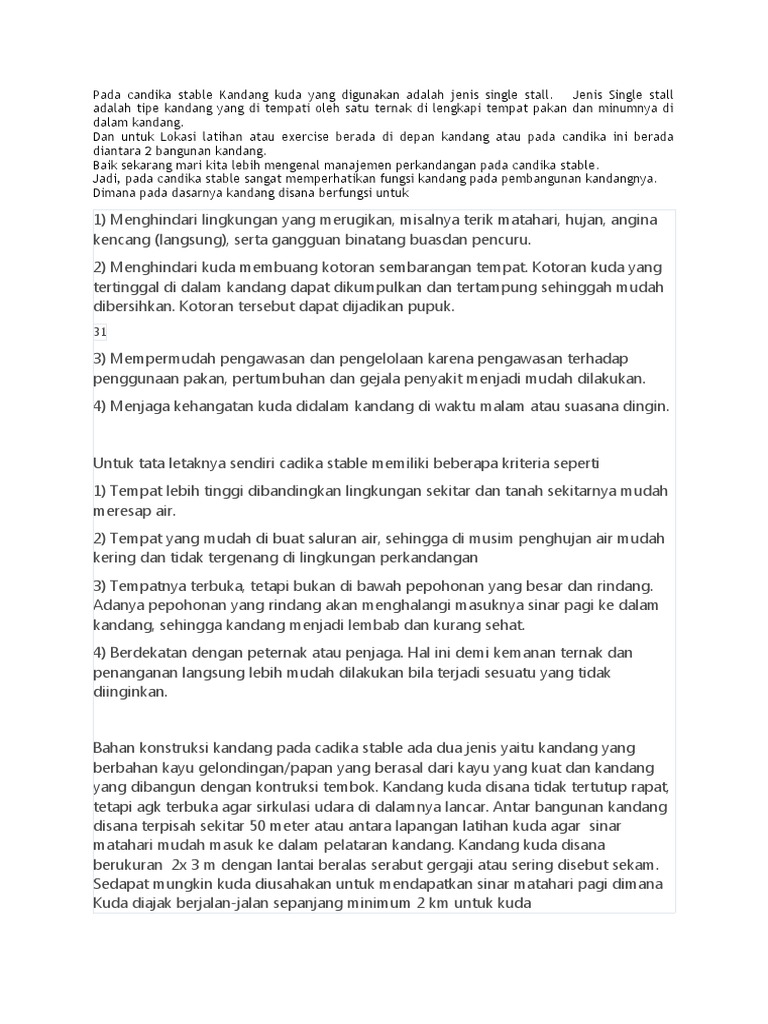 Pada candika stable Kandang kuda yang digunakan adalah jenis single stall. Jenis Single stall adalah tipe kandang yang di tempati oleh satu ternak di lengkapi tempat pakan dan minumnya di dalam kandang.
Dan untuk Lokasi latihan atau exercise berada di depan kandang atau pada candika ini berada diantara 2 bangunan kandang.
Baik sekarang mari kita lebih mengenal manajemen perkandangan pada candika stable.
Jadi, pada candika stable sangat memperhatikan fungsi kandang pada pembangunan kandangnya.
Dimana pada dasarnya kandang disana berfungsi untuk

1) Menghindari lingkungan yang merugikan, misalnya terik matahari, hujan, angina kencang (langsung), serta gangguan binatang buasdan pencuru.

2) Menghindari kuda membuang kotoran sembarangan tempat. Kotoran kuda yang tertinggal di dalam kandang dapat dikumpulkan dan tertampung sehinggah mudah dibersihkan. Kotoran tersebut dapat dijadikan pupuk.

31

3) Mempermudah pengawasan dan pengelolaan karena pengawasan terhadap penggunaan pakan, pertumbuhan dan gejala penyakit menjadi mudah dilakukan.

4) Menjaga kehangatan kuda didalam kandang di waktu malam atau suasana dingin.

Untuk tata letaknya sendiri cadika stable memiliki beberapa kriteria seperti

1) Tempat lebih tinggi dibandingkan lingkungan sekitar dan tanah sekitarnya mudah meresap air.

2) Tempat yang mudah di buat saluran air, sehingga di musim penghujan air mudah kering dan tidak tergenang di lingkungan perkandangan

3) Tempatnya terbuka, tetapi bukan di bawah pepohonan yang besar dan rindang. Adanya pepohonan yang rindang akan menghalangi masuknya sinar pagi ke dalam kandang, sehingga kandang menjadi lembab dan kurang sehat.

4) Berdekatan dengan peternak atau penjaga. Hal ini demi kemanan ternak dan penanganan langsung lebih mudah dilakukan bila terjadi sesuatu yang tidak diinginkan.

Bahan konstruksi kandang pada cadika stable ada dua jenis yaitu kandang yang berbahan kayu gelondingan/papan yang berasal dari kayu yang kuat dan kandang yang dibangun dengan kontruksi tembok. Kandang kuda disana tidak tertutup rapat, tetapi agk terbuka agar sirkulasi udara di dalamnya lancar. Antar bangunan kandang disana terpisah sekitar 50 meter atau antara lapangan latihan kuda agar sinar matahari mudah masuk ke dalam pelataran kandang. Kandang kuda disana berukuran 2x 3 m dengan lantai beralas serabut gergaji atau sering disebut sekam. Sedapat mungkin kuda diusahakan untuk mendapatkan sinar matahari pagi dimana Kuda diajak berjalan-jalan sepanjang minimum 2 km untuk kuda